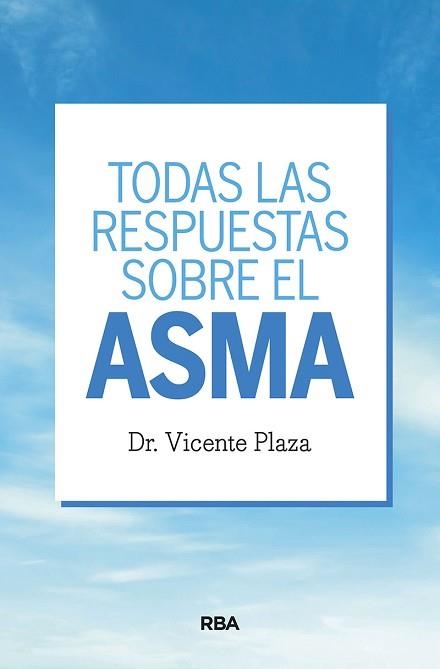 TODAS LAS RESPUESTAS SOBRE EL
ASMA

Dr. Vicente Plaza

RBA